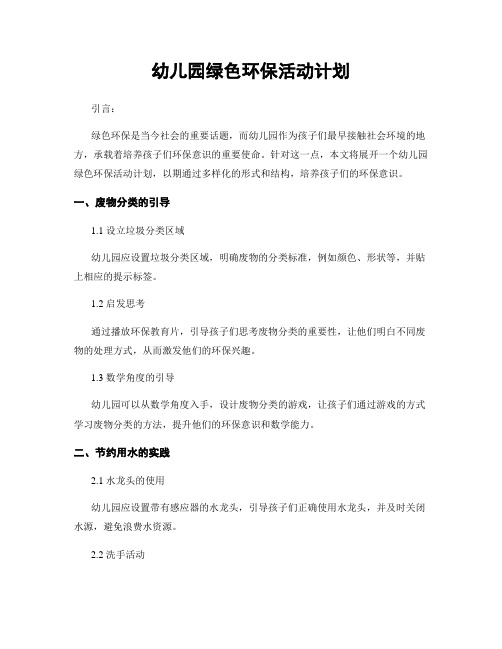 幼儿园绿色环保活动计划

引言:

绿色环保是当今社会的重要话题，而幼儿园作为孩子们最早接触社会环境的地方，承载着培养孩子们环保意识的重要使命。针对这一点，本文将展开一个幼儿园绿色环保活动计划，以期通过多样化的形式和结构，培养孩子们的环保意识。

一、废物分类的引导

1.1 设立垃圾分类区域

幼儿园应设置垃圾分类区域，明确废物的分类标准，例如颜色、形状等，并贴上相应的提示标签。

1.2 启发思考

通过播放环保教育片，引导孩子们思考废物分类的重要性，让他们明白不同废物的处理方式，从而激发他们的环保兴趣。

1.3 数学角度的引导

幼儿园可以从数学角度入手，设计废物分类的游戏，让孩子们通过游戏的方式学习废物分类的方法，提升他们的环保意识和数学能力。

二、节约用水的实践

2.1 水龙头的使用

幼儿园应设置带有感应器的水龙头，引导孩子们正确使用水龙头，并及时关闭水源，避免浪费水资源。

2.2 洗手活动